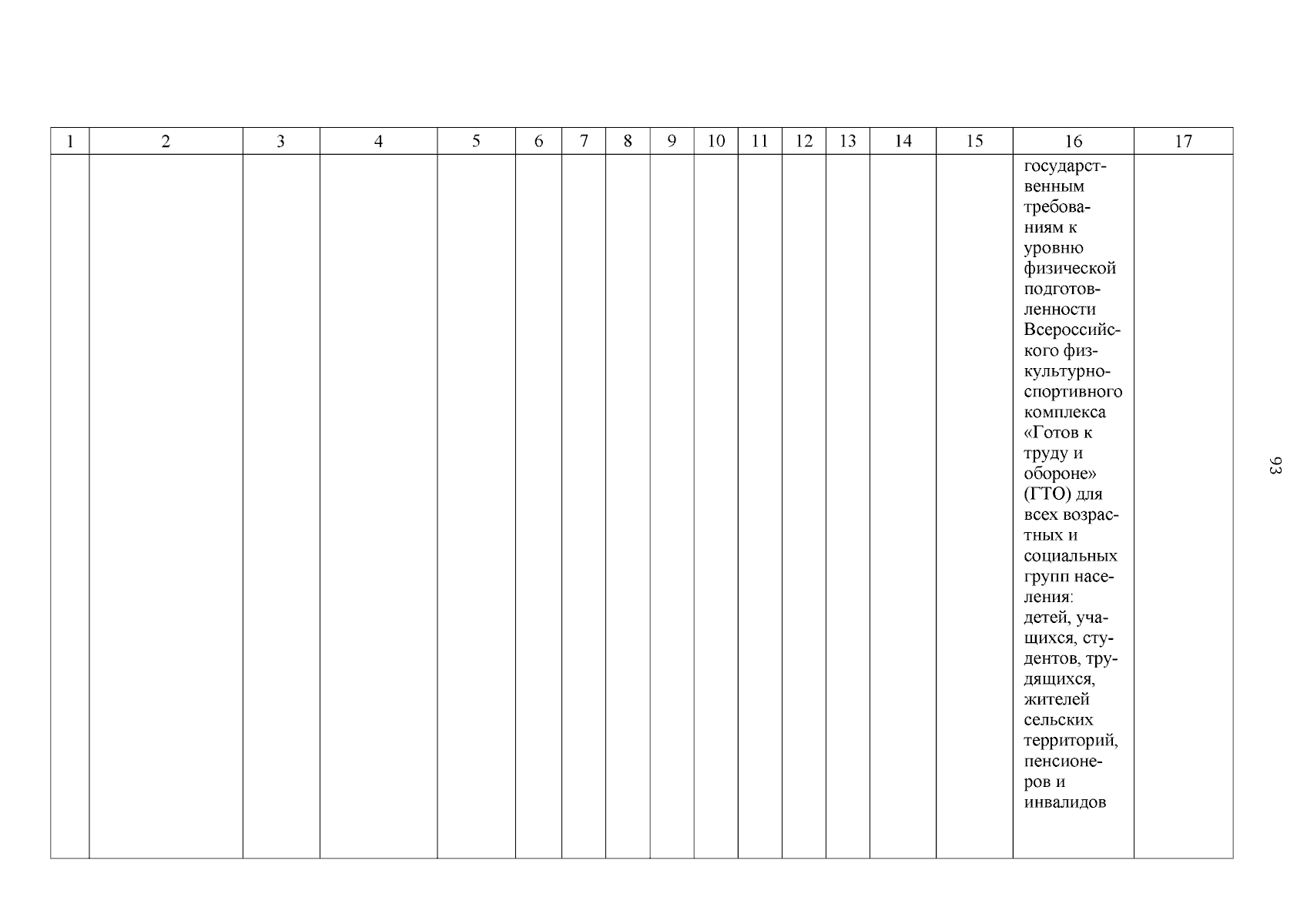 | 1 | 2 | 3 | 4 | 5 | 6 | 7 | 8 | 9 | 10 | 11 | 12 | 13 | 14 | 15 | 16 | 17 |
|---|---|---|---|---|---|---|---|---|---|---|---|---|---|---|---|---|
| | | | | | | | | | | | | | | | государственным требованиям к уровню физической подготовленности Всероссийского физкультурно-спортивного комплекса «Готов к труду и обороне» (ГТО) для всех возрастных и социальных групп населения: детей, учащихся, студентов, трудящихся, жителей сельских территорий, пенсионеров и инвалидов | |

93